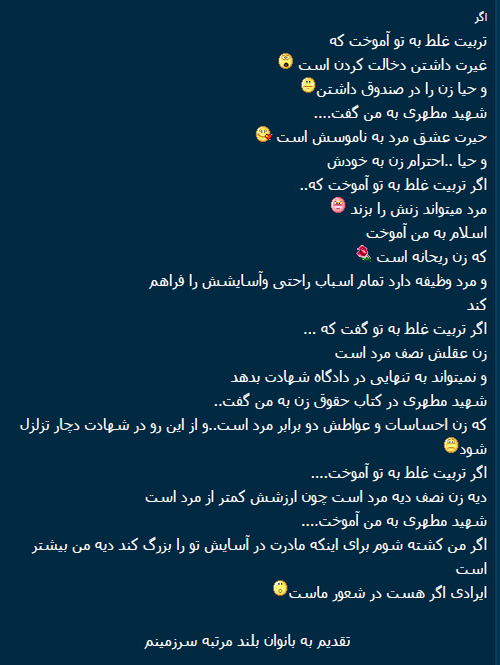 اگر
تربیت غلط به تو آموخت که
غیرت داشتن دخالت کردن است
و حیا زن را در صندوق داشتن
شهید مطهری به من گفت....
حیرت عشق مرد به ناموسش است
و حیا ..احترام زن به خودش
اگر تربیت غلط به تو آموخت که..
مرد میتواند زنش را بزند
اسلام به من آموخت
که زن ریحانه است
و مرد وظیفه دارد تمام اسباب راحتی وآسایشش را فراهم کند
اگر تربیت غلط به تو گفت که ...
زن عقلش نصف مرد است
و نمیتواند به تنهایی در دادگاه شهادت بدهد
شهید مطهری در کتاب حقوق زن به من گفت..
که زن احساسات و عواطش دو برابر مرد است..و از این رو در شهادت دچار تزلزل شود
اگر تربیت غلط به تو آموخت....
دیه زن نصف دیه مرد است چون ارزشش کمتر از مرد است
شهید مطهری به من آموخت....
اگر من کشته شوم برای اینکه مادرت در آسایش تو را بزرگ کند دیه من بیشتر است
ایرادی اگر هست در شعور ماست

تقدیم به بانوان بلند مرتبه سرزمینم